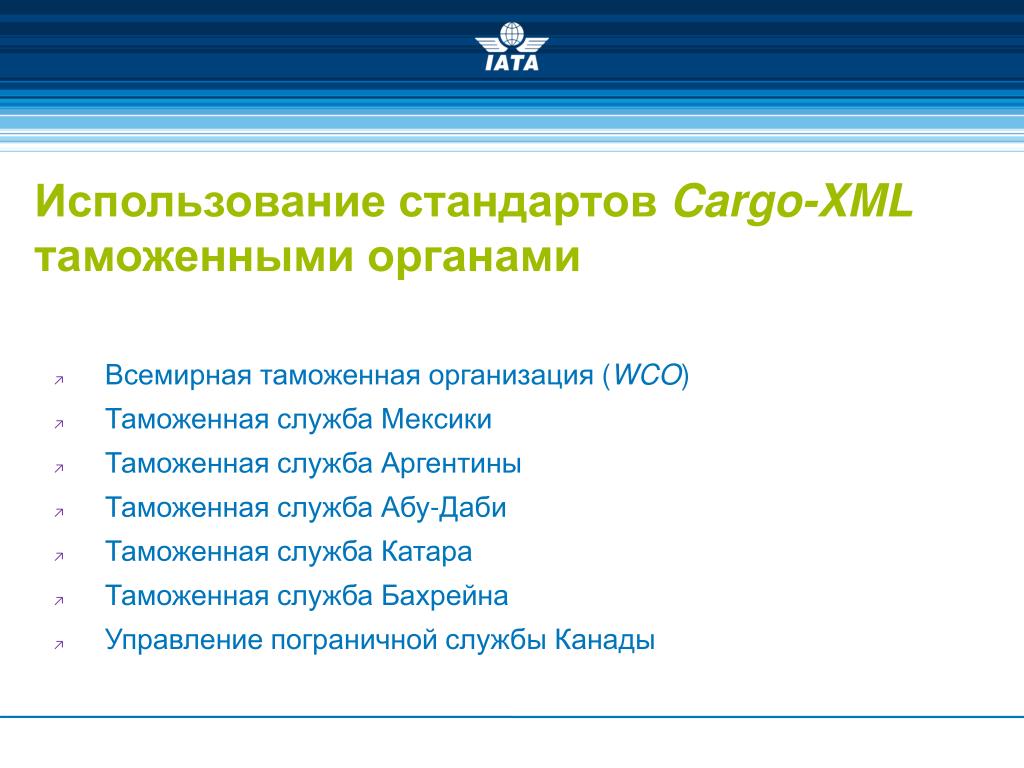 IATA

Использование стандартов Cargo-XML таможенными органами

Всемирная таможенная организация (WCO)
Таможенная служба Мексики
Таможенная служба Аргентины
Таможенная служба Абу-Даби
Таможенная служба Катара
Таможенная служба Бахрейна
Управление пограничной службы Канады